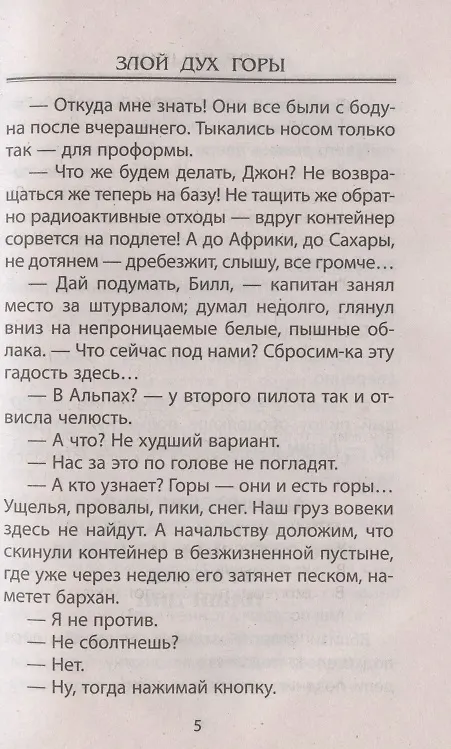 ЗЛОЙ ДУХ ГОРЫ

— Откуда мне знать! Они все были с бодуна после вчерашнего. Тыкались носом только так — для проформы.

— Что же будем делать, Джон? Не возвращаться же теперь на базу! Не тащить же обратно радиоактивные отходы — вдруг контейнер сорвется на подлете! А до Африки, до Сахары, не дотянем — дребезжит, слышу, все громче…

— Дай подумать, Билл, — капитан занял место за штурвалом; думал недолго, глянул вниз на непроницаемые белые, пышные облака. — Что сейчас под нами? Сбросим-ка эту гадость здесь…

— В Альпах? — у второго пилота так и отвисла челюсть.

— А что? Не худший вариант.

— Нас за это по голове не погладят.

— А кто узнает? Горы — они и есть горы… Ущелья, провалы, пики, снег. Наш груз вовеки здесь не найдут. А начальству доложим, что скинули контейнер в безжизненной пустыне, где уже через неделю его затянет песком, наметет бархан.

— Я не против.

— Не сболтнешь?

— Нет.

— Ну, тогда нажимай кнопку.

5